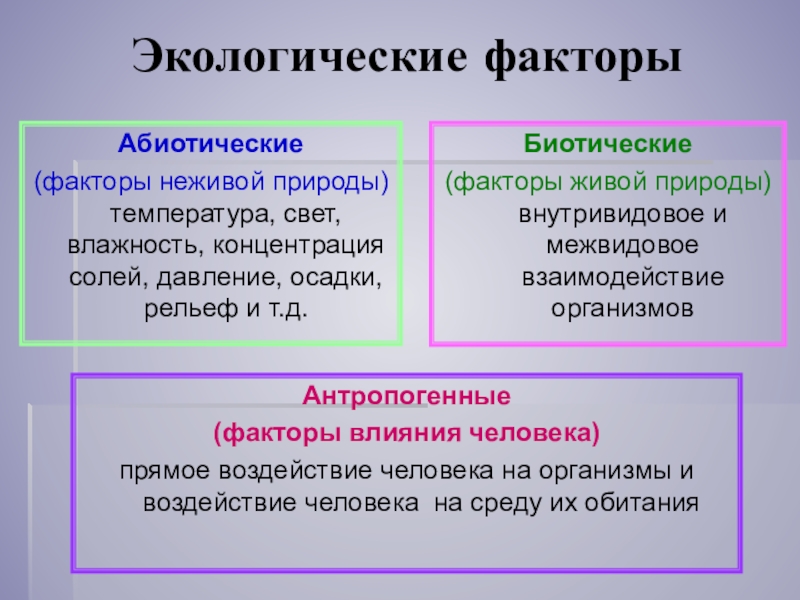 Экологические факторы

Абиотические
(факторы неживой природы)
температура, свет, влажность, концентрация солей, давление, осадки, рельеф и т.д.

Биотические
(факторы живой природы)
внутривидовое и межвидовое взаимодействие организмов

Антропогенные
(факторы влияния человека)
прямое воздействие человека на организмы и воздействие человека на среду их обитания